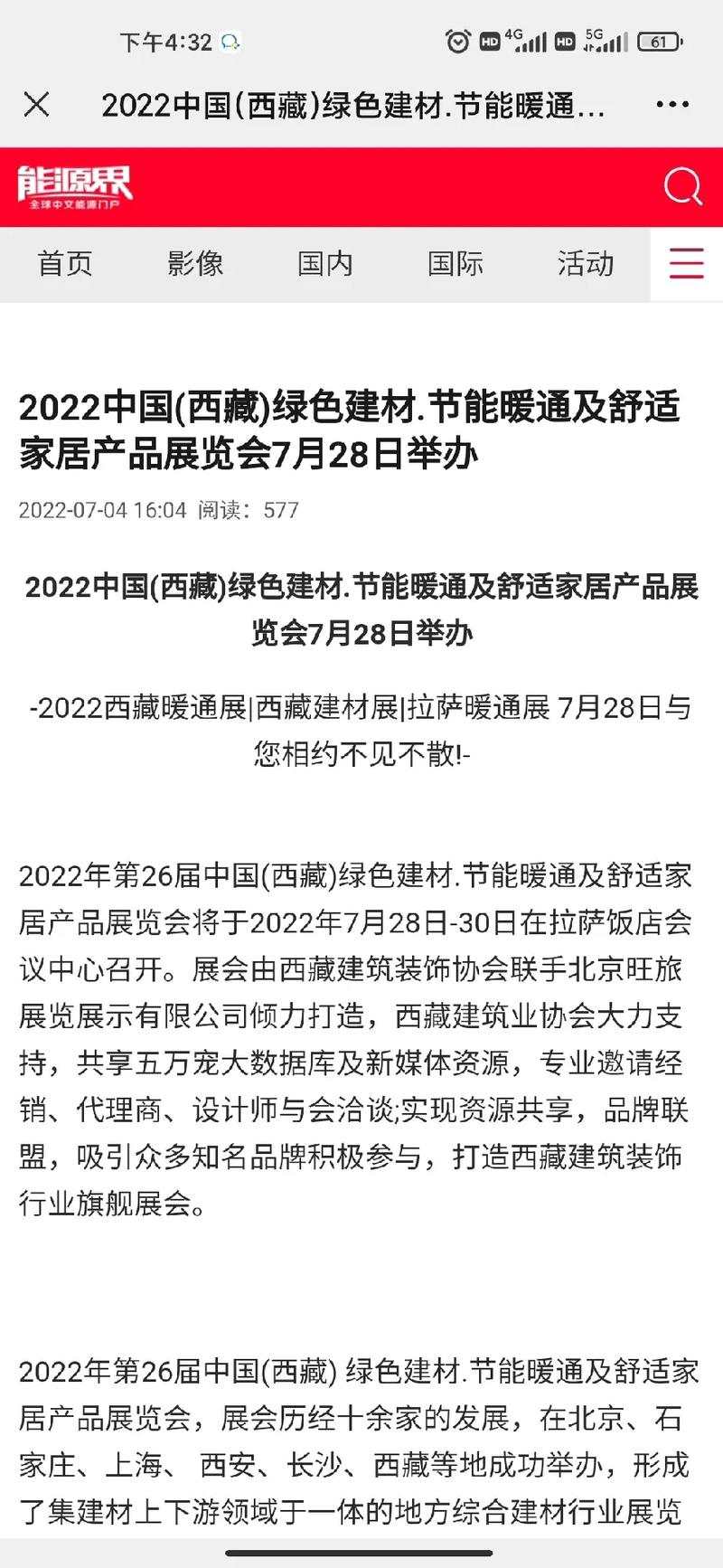 下午4:32 HD 4G HD 5G 61

2022中国(西藏)绿色建材.节能暖通...

能源界
全球中文能源门户

首页 影像 国内 国际 活动

2022中国(西藏)绿色建材.节能暖通及舒适家居产品展览会7月28日举办

2022-07-04 16:04 阅读：577

2022中国(西藏)绿色建材.节能暖通及舒适家居产品展览会7月28日举办

-2022西藏暖通展|西藏建材展|拉萨暖通展 7月28日与您相约不见不散!-

2022年第26届中国(西藏)绿色建材.节能暖通及舒适家居产品展览会将于2022年7月28日-30日在拉萨饭店会议中心召开。展会由西藏建筑装饰协会联手北京旺旅展览展示有限公司倾力打造，西藏建筑业协会大力支持，共享五万宠大数据库及新媒体资源，专业邀请经销、代理商、设计师与会洽谈;实现资源共享，品牌联盟，吸引众多知名品牌积极参与，打造西藏建筑装饰行业旗舰展会。

2022年第26届中国(西藏) 绿色建材.节能暖通及舒适家居产品展览会，展会历经十余家的发展，在北京、石家庄、上海、 西安、长沙、西藏等地成功举办，形成了集建材上下游领域于一体的地方综合建材行业展览